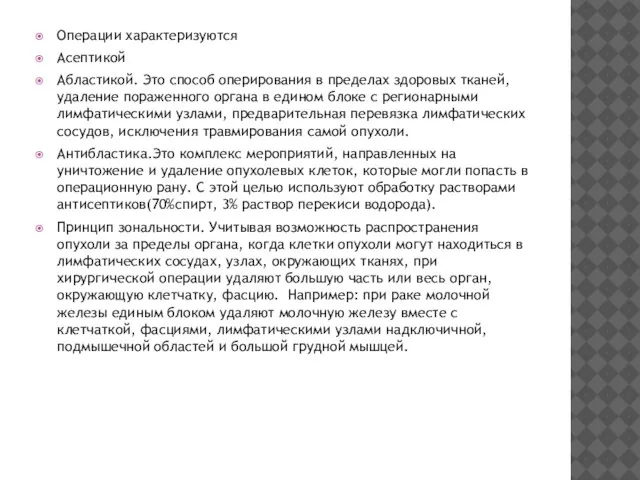 Операции характеризуются

Асептикой

Абластикой. Это способ оперирования в пределах здоровых тканей, удаление пораженного органа в едином блоке с регионарными лимфатическими узлами, предварительная перевязка лимфатических сосудов, исключения травмирования самой опухоли.

Антибластика.Это комплекс мероприятий, направленных на уничтожение и удаление опухолевых клеток, которые могли попасть в операционную рану. С этой целью используют обработку растворами антисептиков(70%спирт, 3% раствор перекиси водорода).

Принцип зональности. Учитывая возможность распространения опухоли за пределы органа, когда клетки опухоли могут находиться в лимфатических сосудах, узлах, окружающих тканях, при хирургической операции удаляют большую часть или весь орган, окружающую клетчатку, фасцию. Например: при раке молочной железы единым блоком удаляют молочную железу вместе с клетчаткой, фасциями, лимфатическими узлами надключичной, подмышечной областей и большой грудной мышцей.